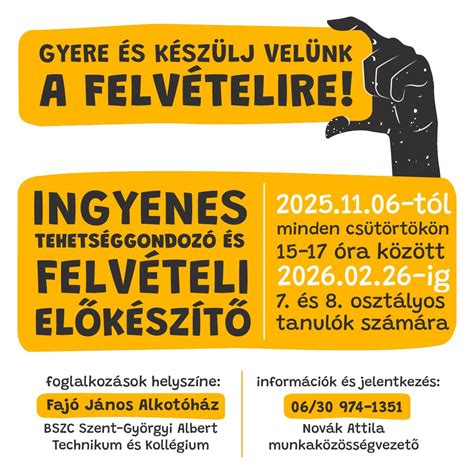 GYERE ÉS KÉSZÜLJ VELÜNK
A FELVÉTELIRE!

INGYENES
TEHETSÉGGONDOZÓ ÉS
FELVÉTELI
ELŐKÉSZÍTŐ

2025.11.06-tól
minden csütörtökön
15-17 óra között
2026.02.26-ig
7. és 8. osztályos
tanulók számára

foglalkozások helyszíne:
Fajó János Alkotóház
BSZC Szent-Györgyi Albert Technikum és Kollégium

információk és jelentkezés:
06/30 974-1351
Novák Attila
munkaközösségvezető